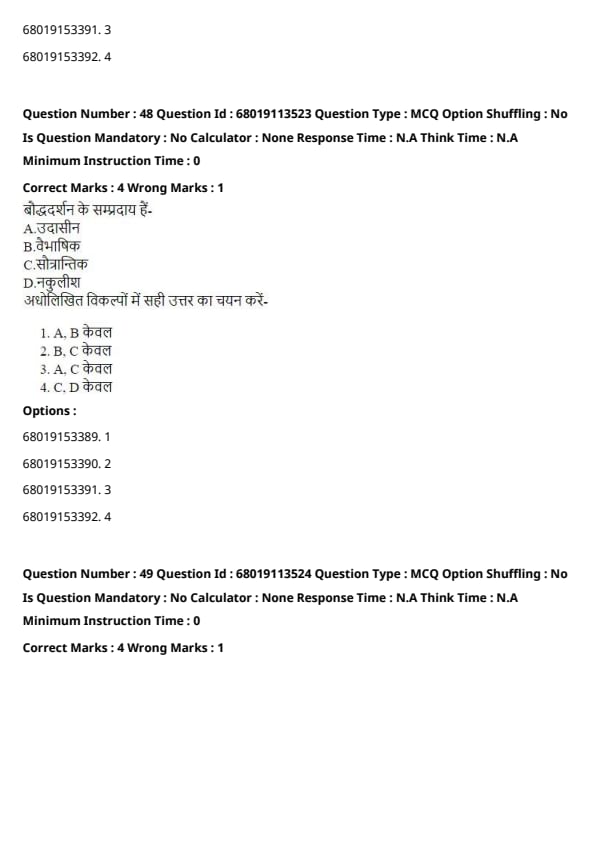 68019153391. 3

68019153392. 4

Question Number : 48 Question Id : 68019113523 Question Type : MCQ Option Shuffling : No
Is Question Mandatory : No Calculator : None Response Time : N.A Think Time : N.A
Minimum Instruction Time : 0

Correct Marks : 4 Wrong Marks : 1

बौद्धदर्शन के सम्प्रदाय हैं-
A.उदासीन
B.वैभाषिक
C.सौत्रान्तिक
D.नकुलीश
अधोलिखित विकल्पों में सही उत्तर का चयन करें-

1. A, B केवल
2. B, C केवल
3. A, C केवल
4. C, D केवल

Options :

68019153389. 1

68019153390. 2

68019153391. 3

68019153392. 4

Question Number : 49 Question Id : 68019113524 Question Type : MCQ Option Shuffling : No
Is Question Mandatory : No Calculator : None Response Time : N.A Think Time : N.A
Minimum Instruction Time : 0

Correct Marks : 4 Wrong Marks : 1